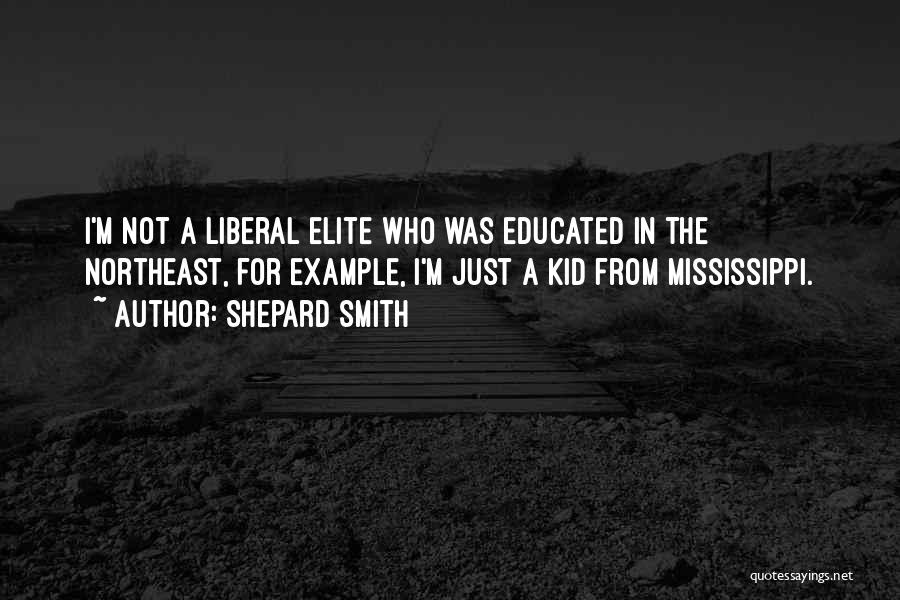 I'M NOT A LIBERAL ELITE WHO WAS EDUCATED IN THE NORTHEAST, FOR EXAMPLE, I'M JUST A KID FROM MISSISSIPPI.
~ AUTHOR: SHEPARD SMITH

quotessayings.net